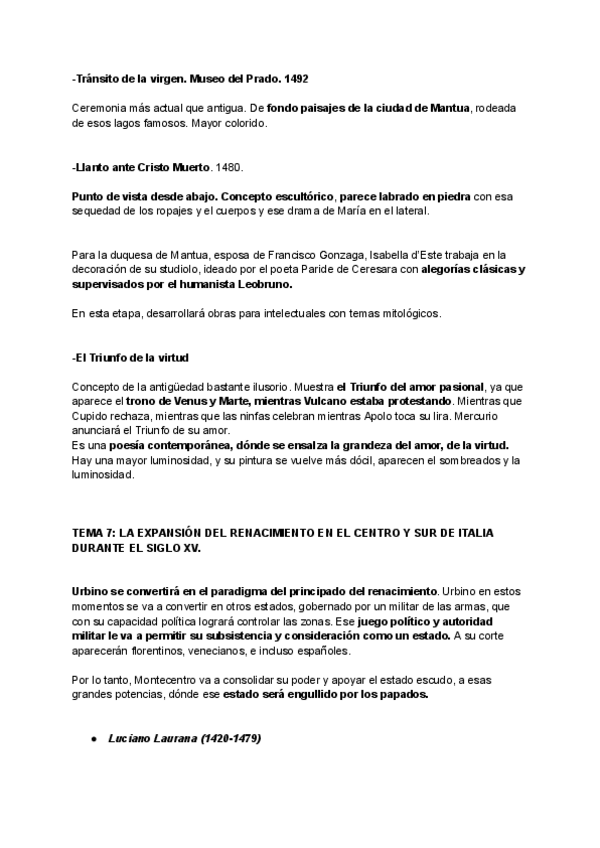 -Tránsito de la virgen. Museo del Prado. 1492

Ceremonia más actual que antigua. De fondo paisajes de la ciudad de Mantua, rodeada de esos lagos famosos. Mayor colorido.

-Llanto ante Cristo Muerto. 1480.

Punto de vista desde abajo. Concepto escultórico, parece labrado en piedra con esa sequedad de los ropajes y el cuerpos y ese drama de María en el lateral.

Para la duquesa de Mantua, esposa de Francisco Gonzaga, Isabella d'Este trabaja en la decoración de su studiolo, ideado por el poeta Paride de Ceresara con alegorías clásicas y supervisados por el humanista Leobruno.

En esta etapa, desarrollará obras para intelectuales con temas mitológicos.

-El Triunfo de la virtud

Concepto de la antigüedad bastante ilusorio. Muestra el Triunfo del amor pasional, ya que aparece el trono de Venus y Marte, mientras Vulcano estaba protestando. Mientras que Cupido rechaza, mientras que las ninfas celebran mientras Apolo toca su lira. Mercurio anunciará el Triunfo de su amor.
Es una poesía contemporánea, dónde se ensalza la grandeza del amor, de la virtud.
Hay una mayor luminosidad, y su pintura se vuelve más dócil, aparecen el sombreados y la luminosidad.

TEMA 7: LA EXPANSIÓN DEL RENACIMIENTO EN EL CENTRO Y SUR DE ITALIA DURANTE EL SIGLO XV.

Urbino se convertirá en el paradigma del principado del renacimiento. Urbino en estos momentos se va a convertir en otros estados, gobernado por un militar de las armas, que con su capacidad política logrará controlar las zonas. Ese juego político y autoridad militar le va a permitir su subsistencia y consideración como un estado. A su corte aparecerán florentinos, venecianos, e incluso españoles.

Por lo tanto, Montecentro va a consolidar su poder y apoyar el estado escudo, a esas grandes potencias, dónde ese estado será engullido por los papados.

● Luciano Laurana (1420-1479)